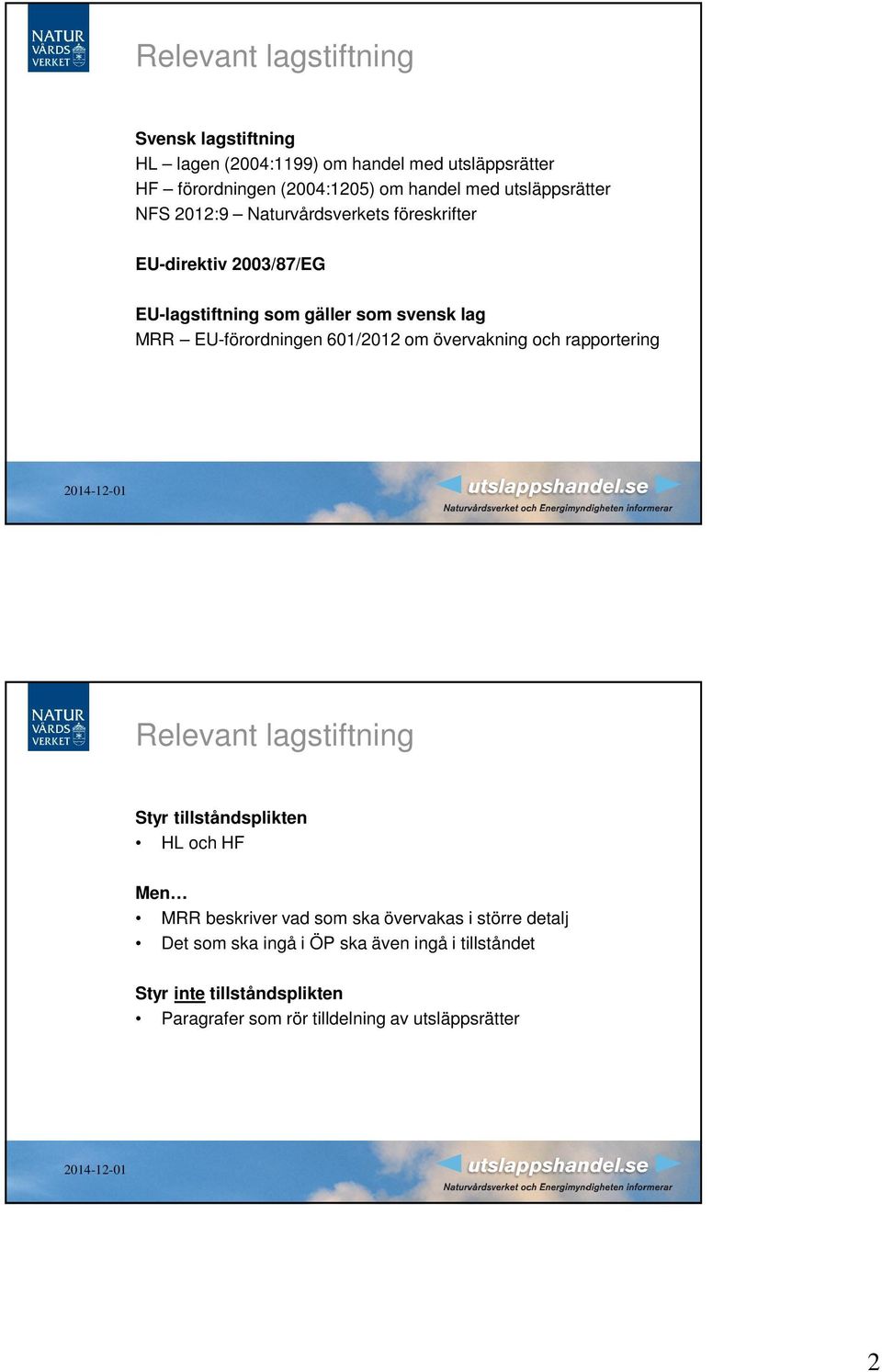 NATUR VÅRDS VERKET

Relevant lagstiftning

Svensk lagstiftning
HL – lagen (2004:1199) om handel med utsläppsrätter
HF – förordningen (2004:1205) om handel med utsläppsrätter
NFS 2012:9 – Naturvårdsverkets föreskrifter

EU-direktiv 2003/87/EG

EU-lagstiftning som gäller som svensk lag
MRR – EU-förordningen 601/2012 om övervakning och rapportering

2014-12-01

utslappshandel.se
Naturvårdsverket och Energimyndigheten informerar

NATUR VÅRDS VERKET

Relevant lagstiftning

Styr tillståndsplikten
• HL och HF

Men…
• MRR beskriver vad som ska övervakas i större detalj
• Det som ska ingå i ÖP ska även ingå i tillståndet

Styr inte tillståndsplikten
• Paragrafer som rör tilldelning av utsläppsrätter

2014-12-01

utslappshandel.se
Naturvårdsverket och Energimyndigheten informerar

2